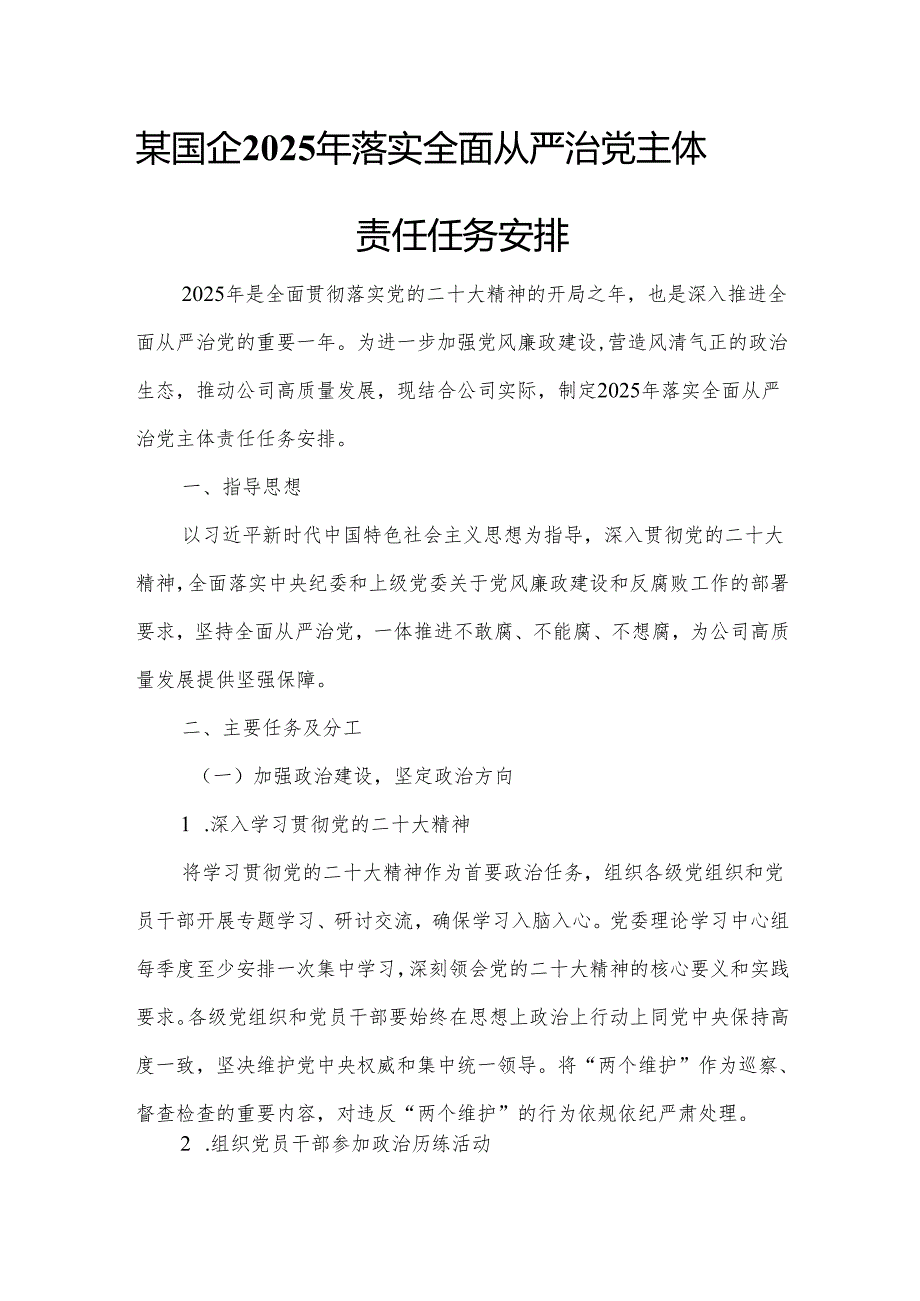 某国企2025年落实全面从严治党主体责任任务安排

2025年是全面贯彻落实党的二十大精神的开局之年，也是深入推进全面从严治党的重要一年。为进一步加强党风廉政建设,营造风清气正的政治生态，推动公司高质量发展，现结合公司实际，制定2025年落实全面从严治党主体责任任务安排。

一、指导思想

以习近平新时代中国特色社会主义思想为指导，深入贯彻党的二十大精神,全面落实中央纪委和上级党委关于党风廉政建设和反腐败工作的部署要求，坚持全面从严治党，一体推进不敢腐、不能腐、不想腐，为公司高质量发展提供坚强保障。

二、主要任务及分工

（一）加强政治建设，坚定政治方向

1 .深入学习贯彻党的二十大精神

将学习贯彻党的二十大精神作为首要政治任务，组织各级党组织和党员干部开展专题学习、研讨交流，确保学习入脑入心。党委理论学习中心组每季度至少安排一次集中学习,深刻领会党的二十大精神的核心要义和实践要求。各级党组织和党员干部要始终在思想上政治上行动上同党中央保持高度一致，坚决维护党中央权威和集中统一领导。将“两个维护”作为巡察、督查检查的重要内容，对违反“两个维护”的行为依规依纪严肃处理。

2 .组织党员干部参加政治历练活动